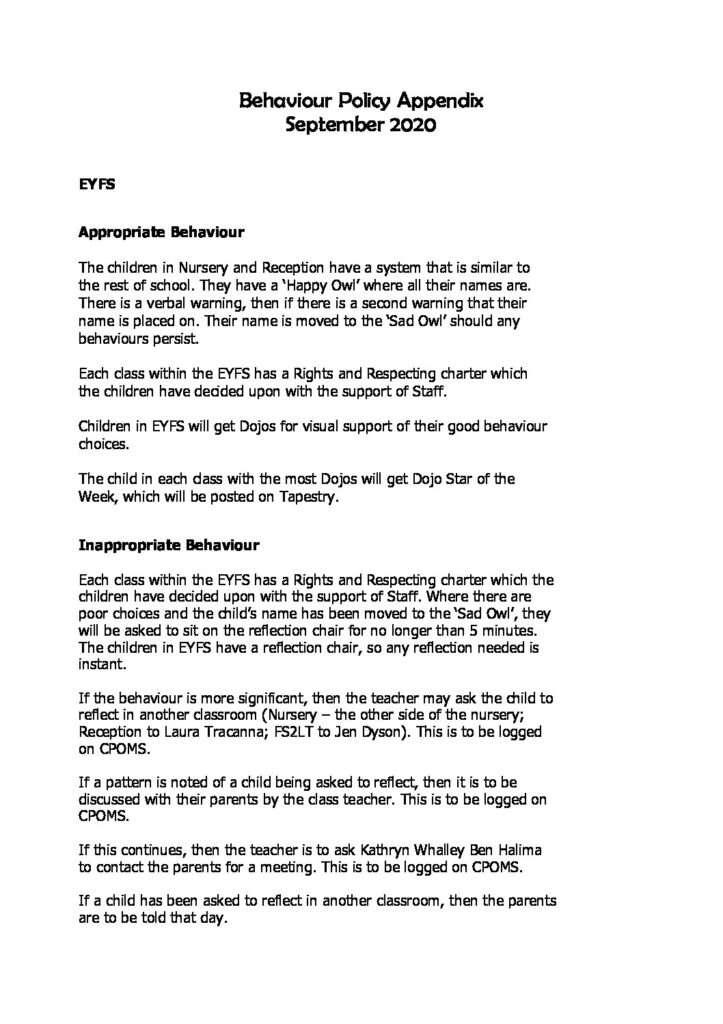 Behaviour Policy Appendix
September 2020

EYFS

Appropriate Behaviour

The children in Nursery and Reception have a system that is similar to the rest of school. They have a 'Happy Owl' where all their names are. There is a verbal warning, then if there is a second warning that their name is placed on. Their name is moved to the 'Sad Owl' should any behaviours persist.

Each class within the EYFS has a Rights and Respecting charter which the children have decided upon with the support of Staff.

Children in EYFS will get Dojos for visual support of their good behaviour choices.

The child in each class with the most Dojos will get Dojo Star of the Week, which will be posted on Tapestry.

Inappropriate Behaviour

Each class within the EYFS has a Rights and Respecting charter which the children have decided upon with the support of Staff. Where there are poor choices and the child's name has been moved to the 'Sad Owl', they will be asked to sit on the reflection chair for no longer than 5 minutes. The children in EYFS have a reflection chair, so any reflection needed is instant.

If the behaviour is more significant, then the teacher may ask the child to reflect in another classroom (Nursery – the other side of the nursery; Reception to Laura Tracanna; FS2LT to Jen Dyson). This is to be logged on CPOMS.

If a pattern is noted of a child being asked to reflect, then it is to be discussed with their parents by the class teacher. This is to be logged on CPOMS.

If this continues, then the teacher is to ask Kathryn Whalley Ben Halima to contact the parents for a meeting. This is to be logged on CPOMS.

If a child has been asked to reflect in another classroom, then the parents are to be told that day.